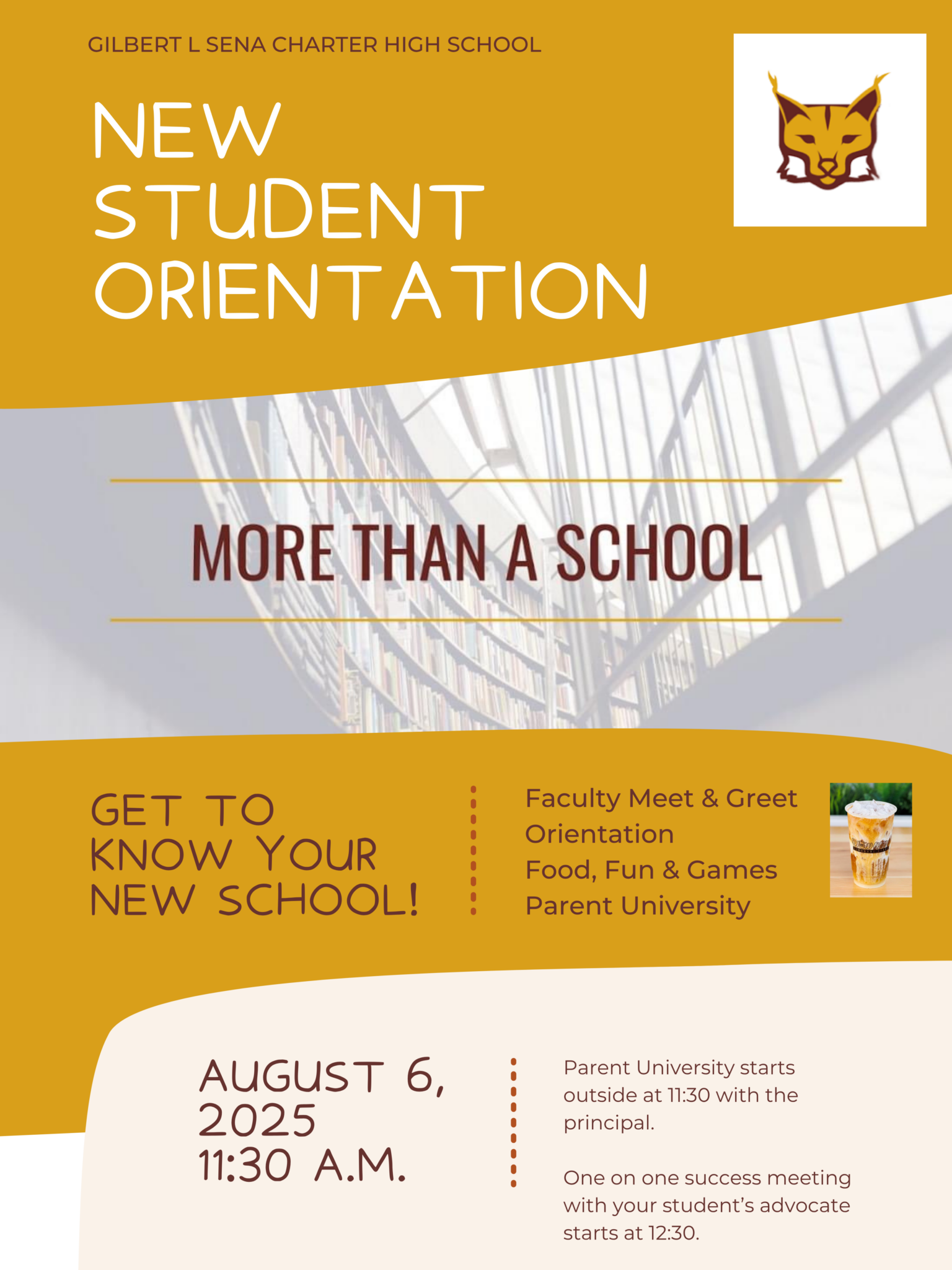 GILBERT L SENA CHARTER HIGH SCHOOL

NEW STUDENT ORIENTATION

MORE THAN A SCHOOL

GET TO KNOW YOUR NEW SCHOOL!

Faculty Meet & Greet
Orientation
Food, Fun & Games
Parent University

AUGUST 6, 2025
11:30 A.M.

Parent University starts outside at 11:30 with the principal.

One on one success meeting with your student's advocate starts at 12:30.